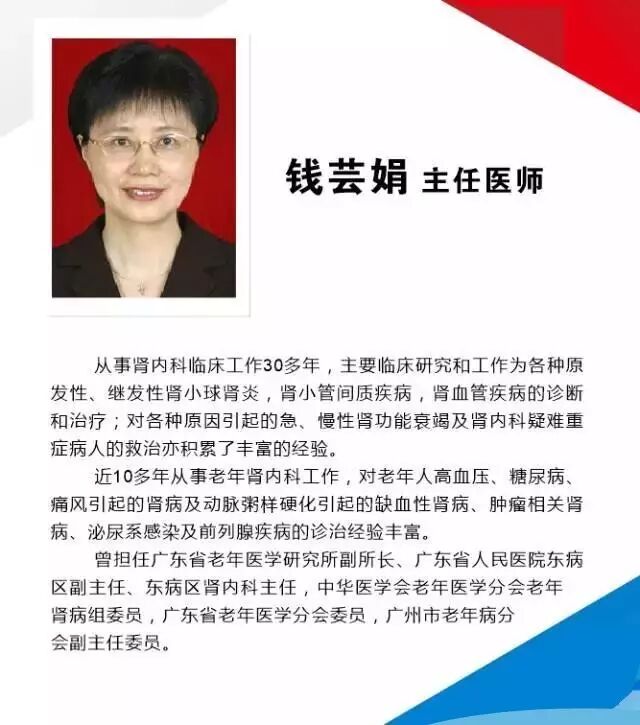 钱芸娟 主任医师

从事肾内科临床工作30多年，主要临床研究和工作为各种原发性、继发性肾小球肾炎，肾小管间质疾病，肾血管疾病的诊断和治疗；对各种原因引起的急、慢性肾功能衰竭及肾内科疑难重症病人的救治亦积累了丰富的经验。

近10多年从事老年肾内科工作，对老年人高血压、糖尿病、痛风引起的肾病及动脉粥样硬化引起的缺血性肾病、肿瘤相关肾病、泌尿系感染及前列腺疾病的诊治经验丰富。

曾担任广东省老年医学研究所副所长、广东省人民医院东病区副主任、东病区肾内科主任，中华医学会老年医学分会老年肾病组委员，广东省老年医学分会委员，广州市老年病分会副主任委员。